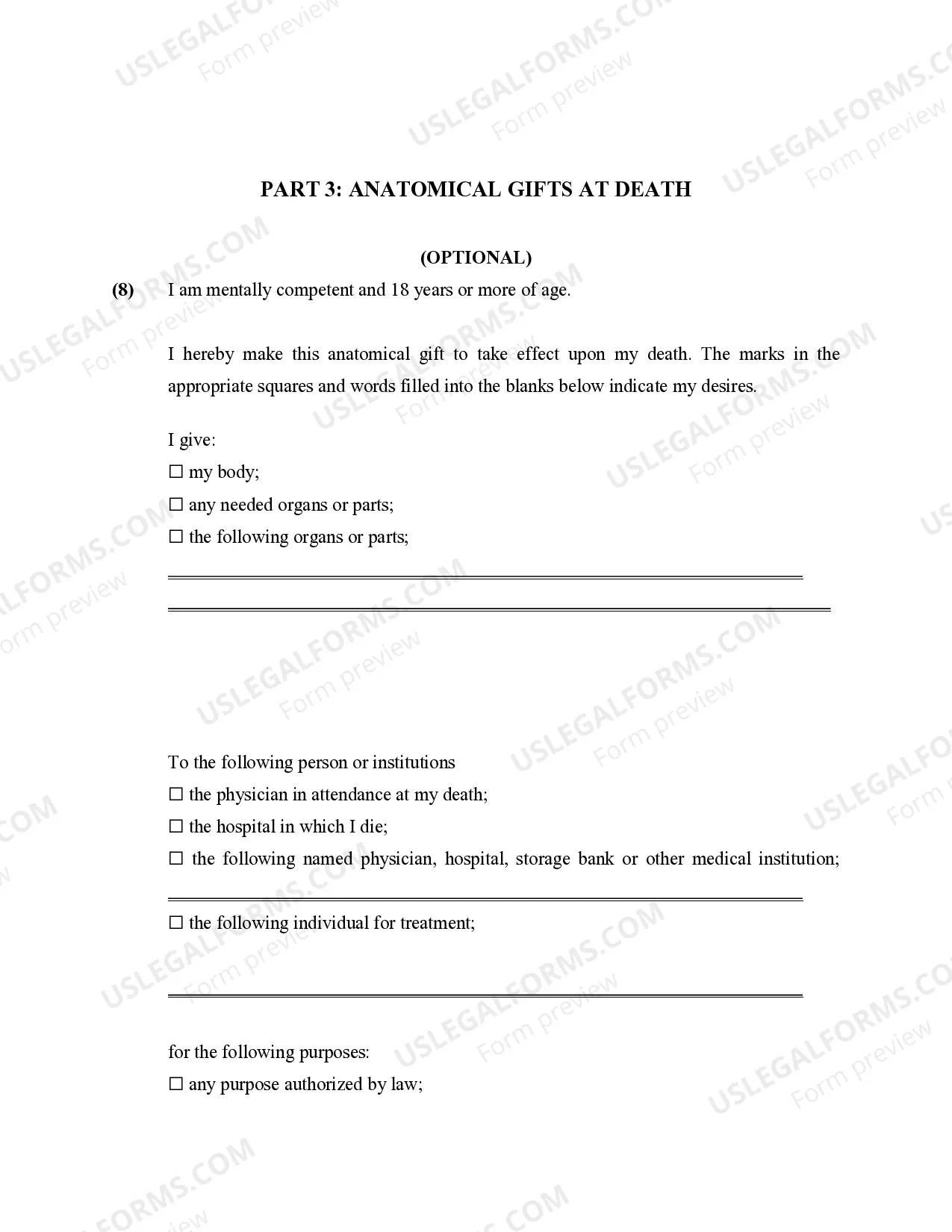 USLEGALFORMS.COM
Form preview

PART 3: ANATOMICAL GIFTS AT DEATH

(OPTIONAL)

(8) I am mentally competent and 18 years or more of age.

I hereby make this anatomical gift to take effect upon my death. The marks in the appropriate squares and words filled into the blanks below indicate my desires.

I give:
☐ my body;
☐ any needed organs or parts;
☐ the following organs or parts;

To the following person or institutions
☐ the physician in attendance at my death;
☐ the hospital in which I die;
☐ the following named physician, hospital, storage bank or other medical institution;

☐ the following individual for treatment;

for the following purposes:
☐ any purpose authorized by law;